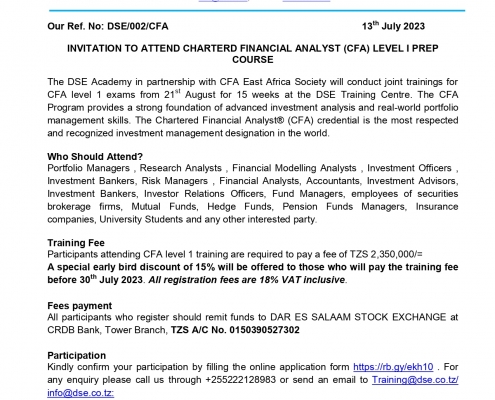 Our Ref. No: DSE/002/CFA 13$^{th}$ July 2023

INVITATION TO ATTEND CHARTERD FINANCIAL ANALYST (CFA) LEVEL I PREP COURSE

The DSE Academy in partnership with CFA East Africa Society will conduct joint trainings for CFA level 1 exams from 21$^{st}$ August for 15 weeks at the DSE Training Centre. The CFA Program provides a strong foundation of advanced investment analysis and real-world portfolio management skills. The Chartered Financial Analyst® (CFA) credential is the most respected and recognized investment management designation in the world.

Who Should Attend?
Portfolio Managers , Research Analysts , Financial Modelling Analysts , Investment Officers , Investment Bankers, Risk Managers , Financial Analysts, Accountants, Investment Advisors, Investment Bankers, Investor Relations Officers, Fund Managers, employees of securities brokerage firms, Mutual Funds, Hedge Funds, Pension Funds Managers, Insurance companies, University Students and any other interested party.

Training Fee
Participants attending CFA level 1 training are required to pay a fee of TZS 2,350,000/=
A special early bird discount of 15% will be offered to those who will pay the training fee before 30$^{th}$ July 2023. All registration fees are 18% VAT inclusive.

Fees payment
All participants who register should remit funds to DAR ES SALAAM STOCK EXCHANGE at CRDB Bank, Tower Branch, TZS A/C No. 0150390527302

Participation
Kindly confirm your participation by filling the online application form https://rb.gy/ekh10 . For any enquiry please call us through +255222128983 or send an email to Training@dse.co.tz/ info@dse.co.tz: